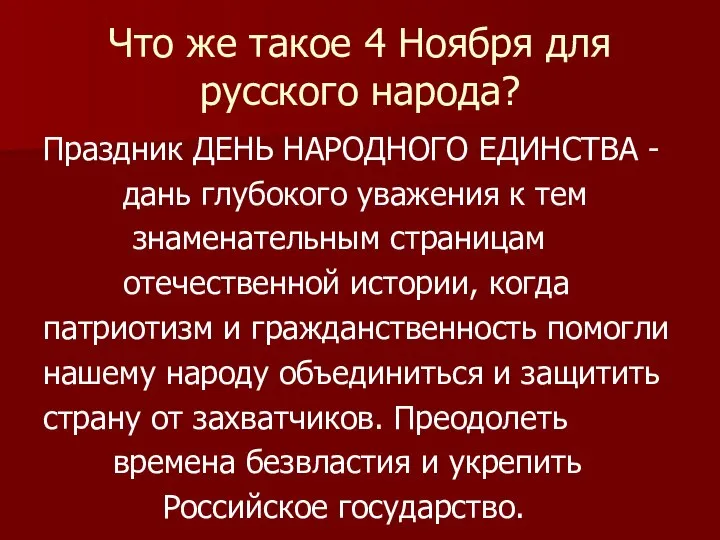 Что же такое 4 Ноября для русского народа?

Праздник ДЕНЬ НАРОДНОГО ЕДИНСТВА - дань глубокого уважения к тем знаменательным страницам отечественной истории, когда патриотизм и гражданственность помогли нашему народу объединиться и защитить страну от захватчиков. Преодолеть времена безвластия и укрепить Российское государство.